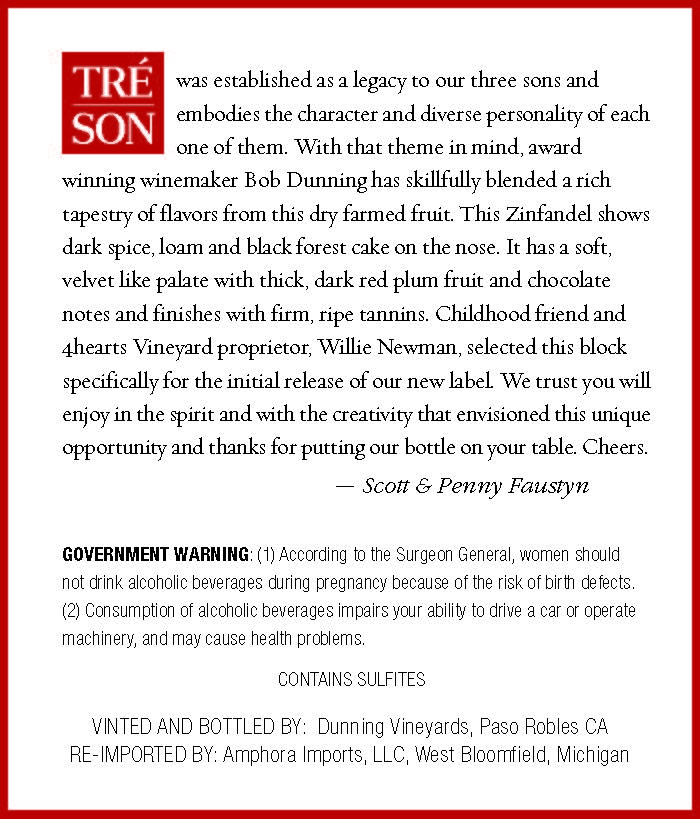 TRÉ SON was established as a legacy to our three sons and embodies the character and diverse personality of each one of them. With that theme in mind, award winning winemaker Bob Dunning has skillfully blended a rich tapestry of flavors from this dry farmed fruit. This Zinfandel shows dark spice, loam and black forest cake on the nose. It has a soft, velvet like palate with thick, dark red plum fruit and chocolate notes and finishes with firm, ripe tannins. Childhood friend and 4hearts Vineyard proprietor, Willie Newman, selected this block specifically for the initial release of our new label. We trust you will enjoy in the spirit and with the creativity that envisioned this unique opportunity and thanks for putting our bottle on your table. Cheers.

— Scott & Penny Faustyn

GOVERNMENT WARNING: (1) According to the Surgeon General, women should not drink alcoholic beverages during pregnancy because of the risk of birth defects. (2) Consumption of alcoholic beverages impairs your ability to drive a car or operate machinery, and may cause health problems.

CONTAINS SULFITES

VINTED AND BOTTLED BY: Dunning Vineyards, Paso Robles CA
RE-IMPORTED BY: Amphora Imports, LLC, West Bloomfield, Michigan